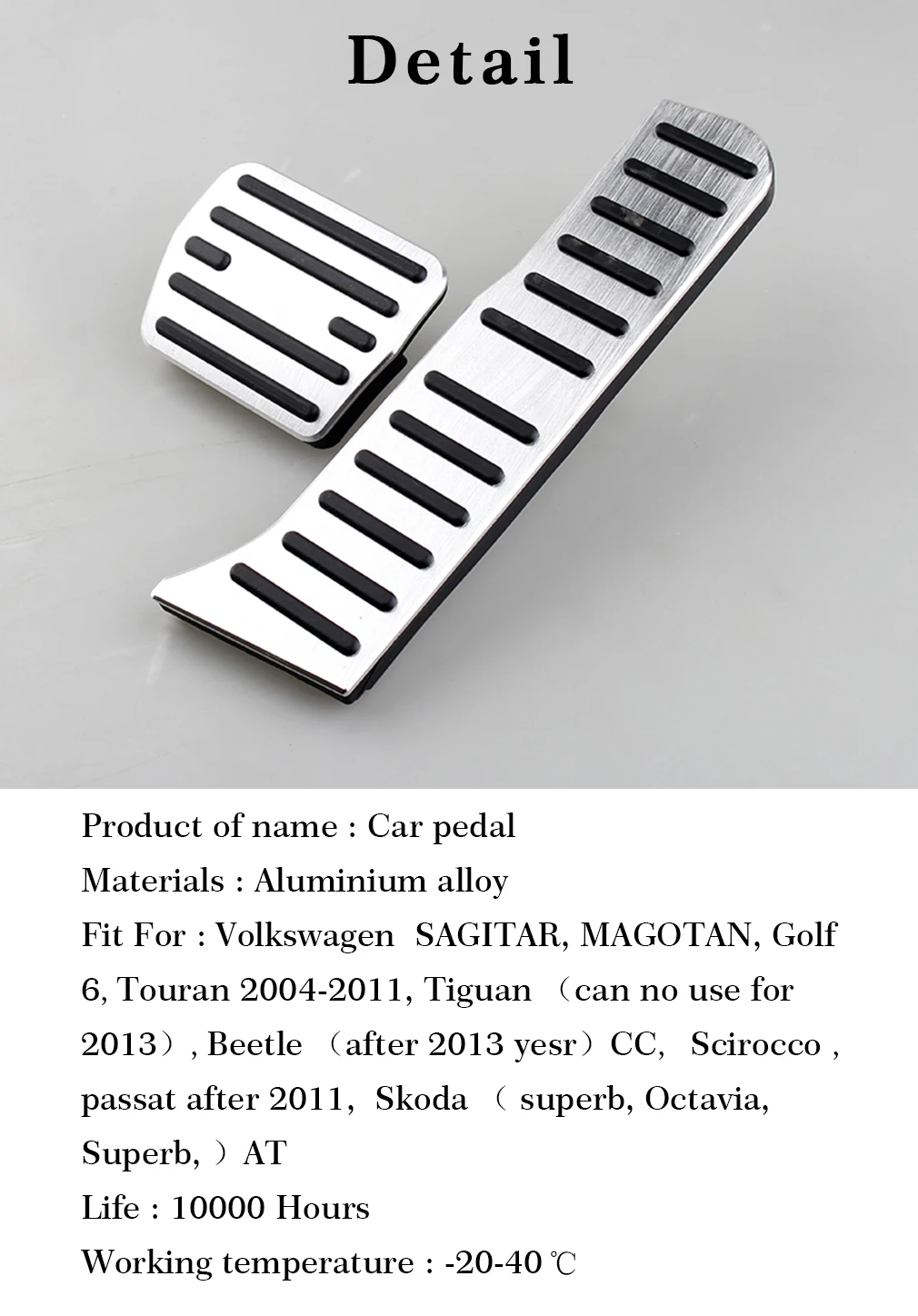 Detail

Product of name : Car pedal

Materials : Aluminium alloy

Fit For : Volkswagen SAGITAR, MAGOTAN, Golf 6, Touran 2004-2011, Tiguan （can no use for 2013）, Beetle （after 2013 yesr）CC, Scirocco , passat after 2011, Skoda （ superb, Octavia, Superb, ）AT

Life : 10000 Hours

Working temperature : -20-40 ℃